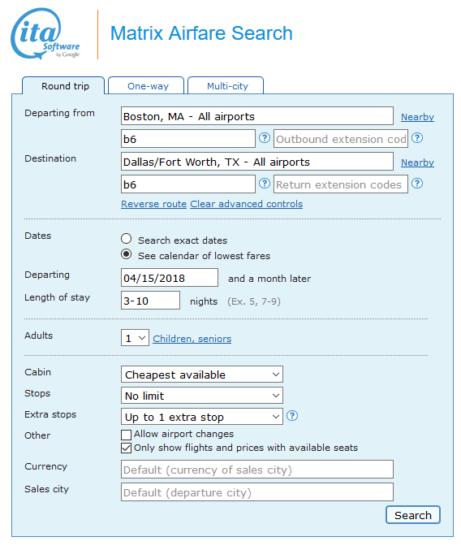 ita Software by Google

Matrix Airfare Search

Round trip
One-way
Multi-city

Departing from
Boston, MA - All airports
Nearby
b6
?
Outbound extension cod
?

Destination
Dallas/Fort Worth, TX - All airports
Nearby
b6
?
Return extension codes
?

Reverse route Clear advanced controls

Dates
Search exact dates
See calendar of lowest fares

Departing
04/15/2018
and a month later

Length of stay
3-10
nights (Ex. 5, 7-9)

Adults
1
Children, seniors

Cabin
Cheapest available

Stops
No limit

Extra stops
Up to 1 extra stop
?

Other
Allow airport changes
Only show flights and prices with available seats

Currency
Default (currency of sales city)

Sales city
Default (departure city)

Search